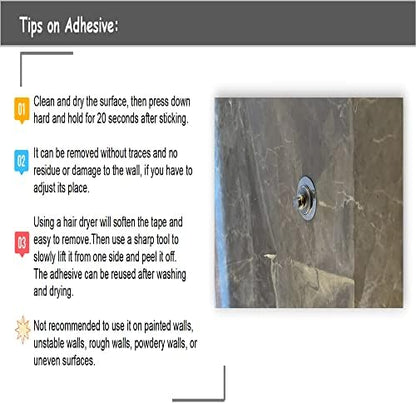 Tips on Adhesive:

01 Clean and dry the surface, then press down hard and hold for 20 seconds after sticking.

02 It can be removed without traces and no residue or damage to the wall, if you have to adjust its place.

03 Using a hair dryer will soften the tape and easy to remove.Then use a sharp tool to slowly lift it from one side and peel it off. The adhesive can be reused after washing and drying.

Not recommended to use it on painted walls, unstable walls, rough walls, powdery walls, or uneven surfaces.